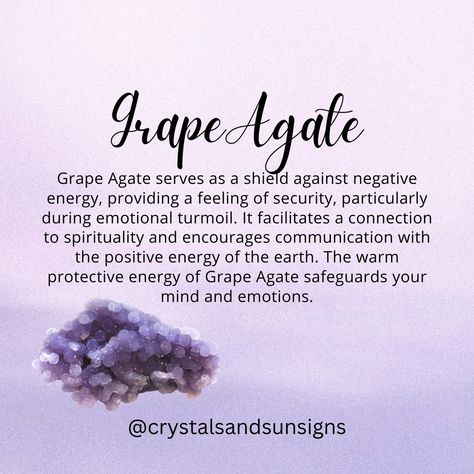 Grape Agate

Grape Agate serves as a shield against negative energy, providing a feeling of security, particularly during emotional turmoil. It facilitates a connection to spirituality and encourages communication with the positive energy of the earth. The warm protective energy of Grape Agate safeguards your mind and emotions.

@crystalsandsunsigns